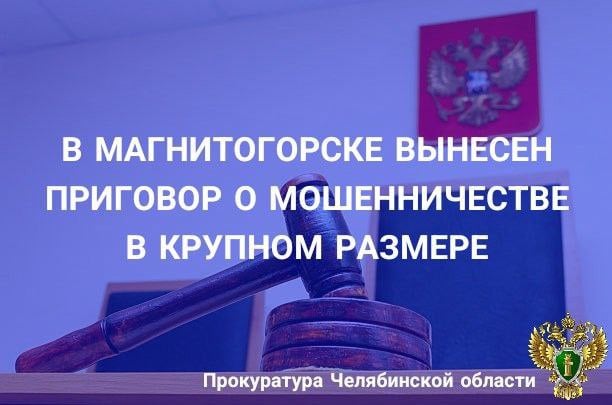 В МАГНИТОГОРСКЕ ВЫНЕСЕН ПРИГОВОР О МОШЕННИЧЕСТВЕ В КРУПНОМ РАЗМЕРЕ

Прокуратура Челябинской области